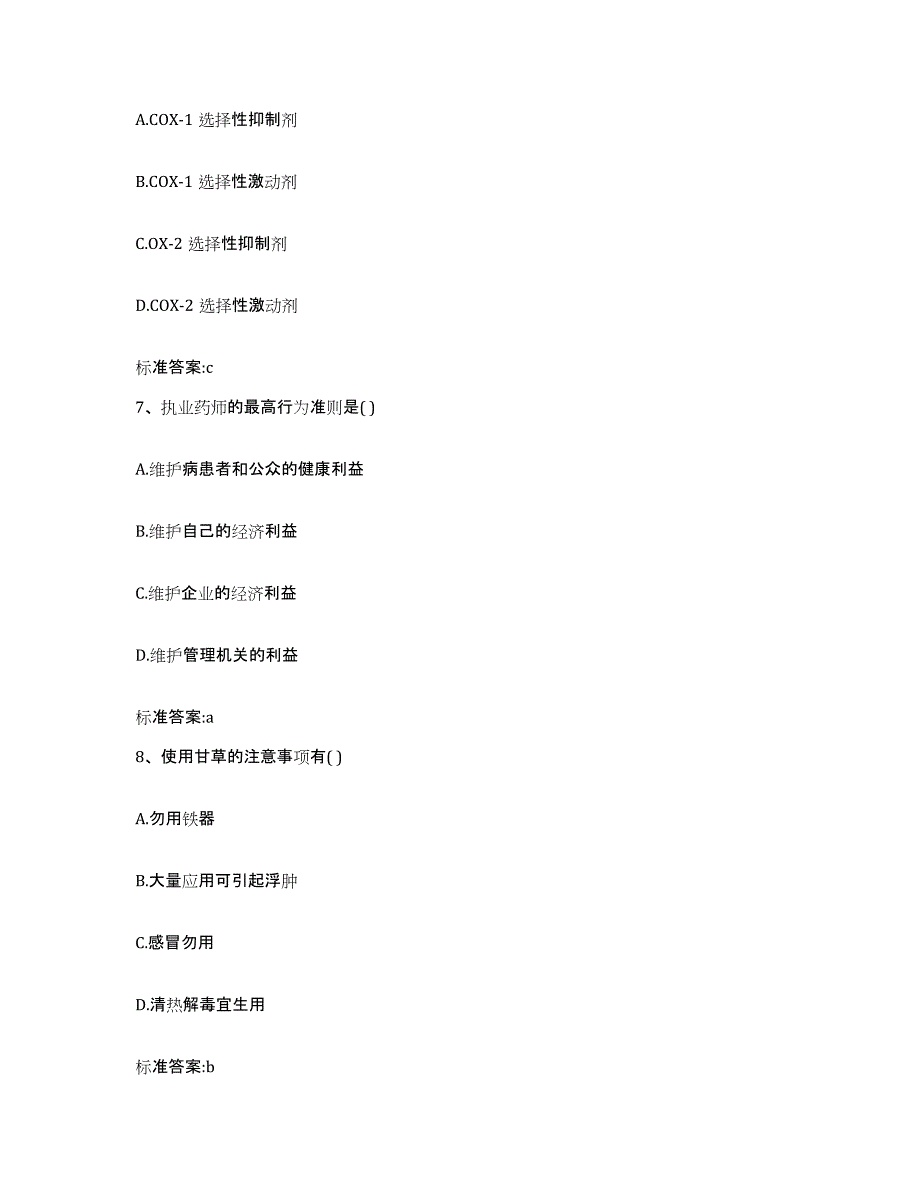 A.COX-1 选择性抑制剂

B.COX-1 选择性激动剂

C.OX-2 选择性抑制剂

D.COX-2 选择性激动剂

标准答案:c

7、执业药师的最高行为准则是( )

A.维护病患者和公众的健康利益

B.维护自己的经济利益

C.维护企业的经济利益

D.维护管理机关的利益

标准答案:a

8、使用甘草的注意事项有( )

A.勿用铁器

B.大量应用可引起浮肿

C.感冒勿用

D.清热解毒宜生用

标准答案:b